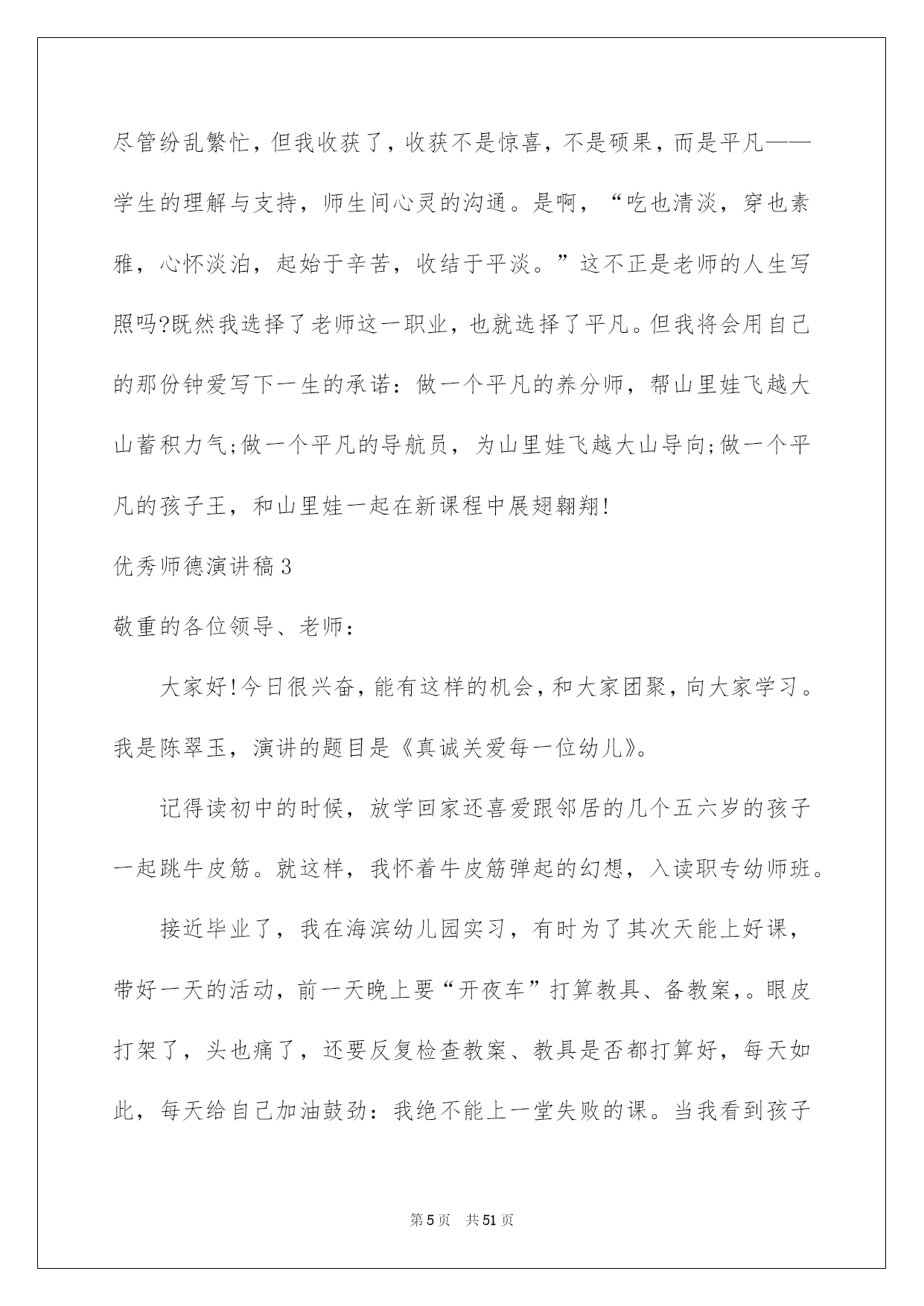 尽管纷乱繁忙，但我收获了，收获不是惊喜，不是硕果，而是平凡——学生的理解与支持，师生间心灵的沟通。是啊，“吃也清淡，穿也素雅，心怀淡泊，起始于辛苦，收结于平淡。”这不正是老师的人生写照吗?既然我选择了老师这一职业，也就选择了平凡。但我将会用自己的那份钟爱写下一生的承诺：做一个平凡的养分师，帮山里娃飞越大山蓄积力气;做一个平凡的导航员，为山里娃飞越大山导向;做一个平凡的孩子王，和山里娃一起在新课程中展翅翱翔!

优秀师德演讲稿3

敬重的各位领导、老师：

大家好!今日很兴奋，能有这样的机会，和大家团聚，向大家学习。我是陈翠玉，演讲的题目是《真诚关爱每一位幼儿》。

记得读初中的时候，放学回家还喜爱跟邻居的几个五六岁的孩子一起跳牛皮筋。就这样，我怀着牛皮筋弹起的幻想，入读职专幼师班。

接近毕业了，我在海滨幼儿园实习，有时为了其次天能上好课，带好一天的活动，前一天晚上要“开夜车”打算教具、备教案，。眼皮打架了，头也痛了，还要反复检查教案、教具是否都打算好，每天如此，每天给自己加油鼓劲：我绝不能上一堂失败的课。当我看到孩子

第5页 共51页